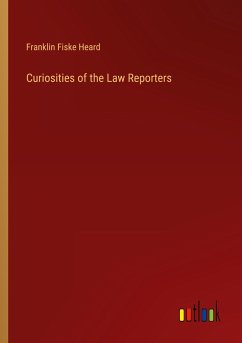 Franklin Fiske Heard

Curiosities of the Law Reporters

outlook